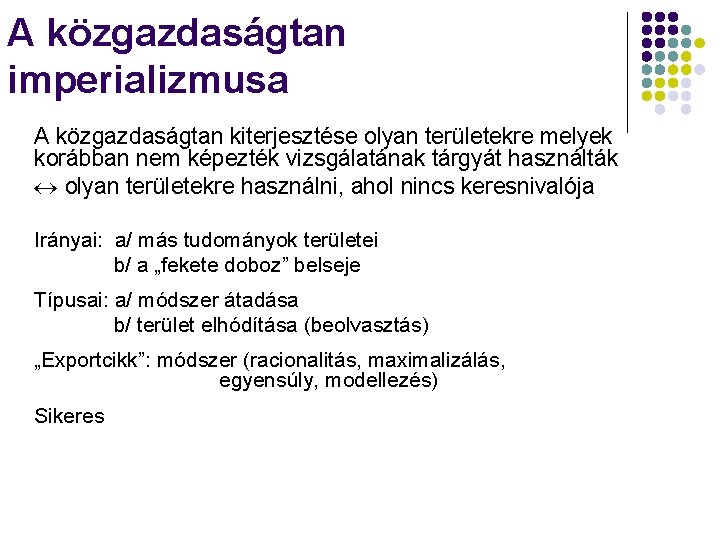 A közgazdaságtan imperializmusa

A közgazdaságtan kiterjesztése olyan területekre melyek korábban nem képezték vizsgálatának tárgyát használták $\leftrightarrow$ olyan területekre használni, ahol nincs keresnivalója

Irányai: a/ más tudományok területei
b/ a „fekete doboz” belseje

Típusai: a/ módszer átadása
b/ terület elhódítása (beolvasztás)

„Exportcikk”: módszer (racionalitás, maximalizálás, egyensúly, modellezés)

Sikeres